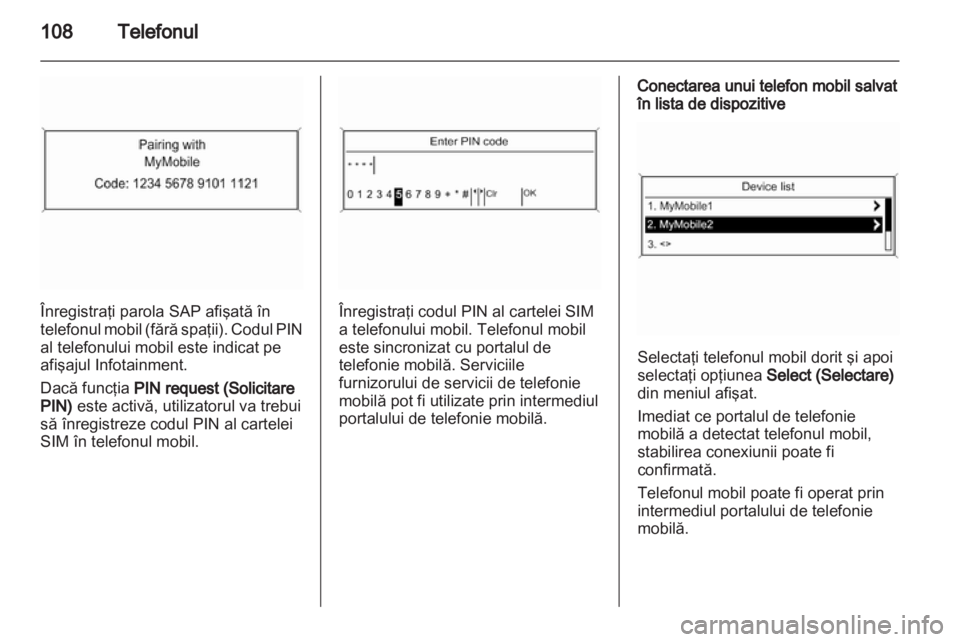 108 Telefonul

Pairing with
MyMobile
Code: 1234 5678 9101 1121

Înregistraţi parola SAP afişată în telefonul mobil (fără spaţii). Codul PIN al telefonului mobil este indicat pe afişajul Infotainment.

Dacă funcţia PIN request (Solicitare PIN) este activă, utilizatorul va trebui să înregistreze codul PIN al cartelei SIM în telefonul mobil.

Enter PIN code
* * * *
0 1 2 3 4 5 6 7 8 9 + * # Clr OK

Înregistraţi codul PIN al cartelei SIM a telefonului mobil. Telefonul mobil este sincronizat cu portalul de telefonie mobilă. Serviciile furnizorului de servicii de telefonie mobilă pot fi utilizate prin intermediul portalului de telefonie mobilă.

Conectarea unui telefon mobil salvat în lista de dispozitive

Device list
1. MyMobile1
2. MyMobile2
3. <>

Selectaţi telefonul mobil dorit şi apoi selectaţi opţiunea Select (Selectare) din meniul afişat.

Imediat ce portalul de telefonie mobilă a detectat telefonul mobil, stabilirea conexiunii poate fi confirmată.

Telefonul mobil poate fi operat prin intermediul portalului de telefonie mobilă.

carmanualsonline.info